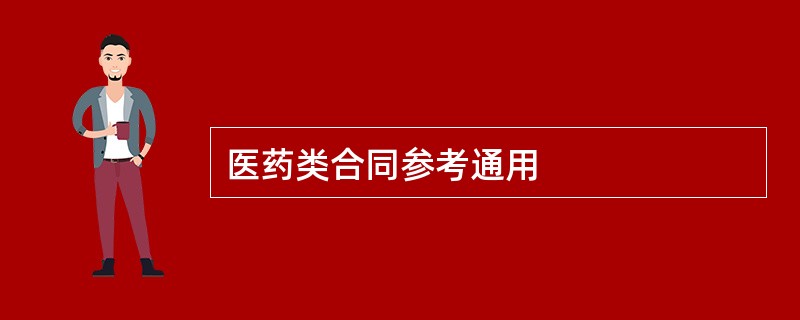 医药类合同参考通用